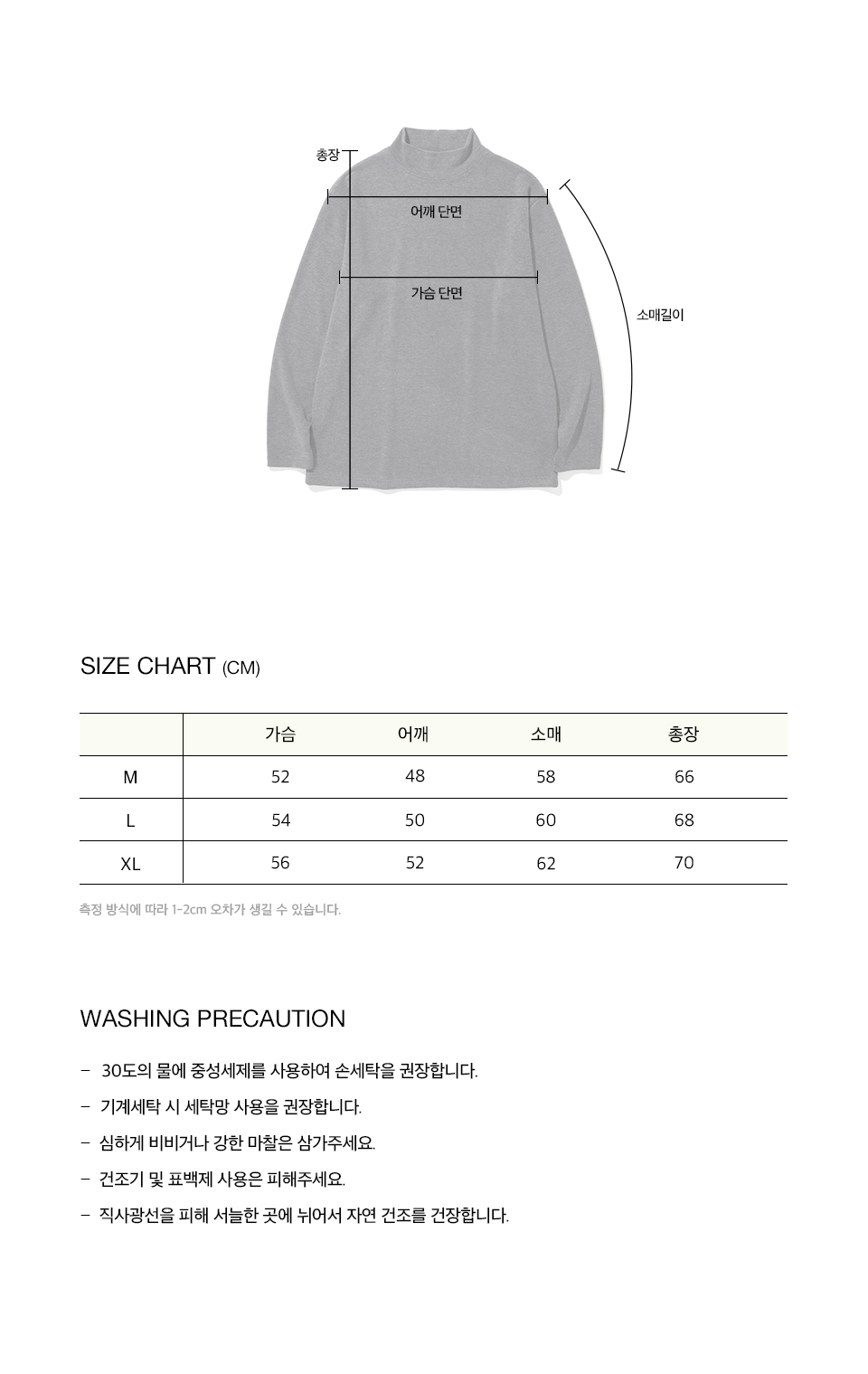 총장

어깨 단면

가슴 단면

소매길이

SIZE CHART (CM)

| | 가슴 | 어깨 | 소매 | 총장 |
|---|---|---|---|---|
| M | 52 | 48 | 58 | 66 |
| L | 54 | 50 | 60 | 68 |
| XL | 56 | 52 | 62 | 70 |

측정 방식에 따라 1-2cm 오차가 생길 수 있습니다.

WASHING PRECAUTION

- 30도의 물에 중성세제를 사용하여 손세탁을 권장합니다.

- 기계세탁 시 세탁망 사용을 권장합니다.

- 심하게 비비거나 강한 마찰은 삼가주세요.

- 건조기 및 표백제 사용은 피해주세요.

- 직사광선을 피해 서늘한 곳에 뉘어서 자연 건조를 건장합니다.